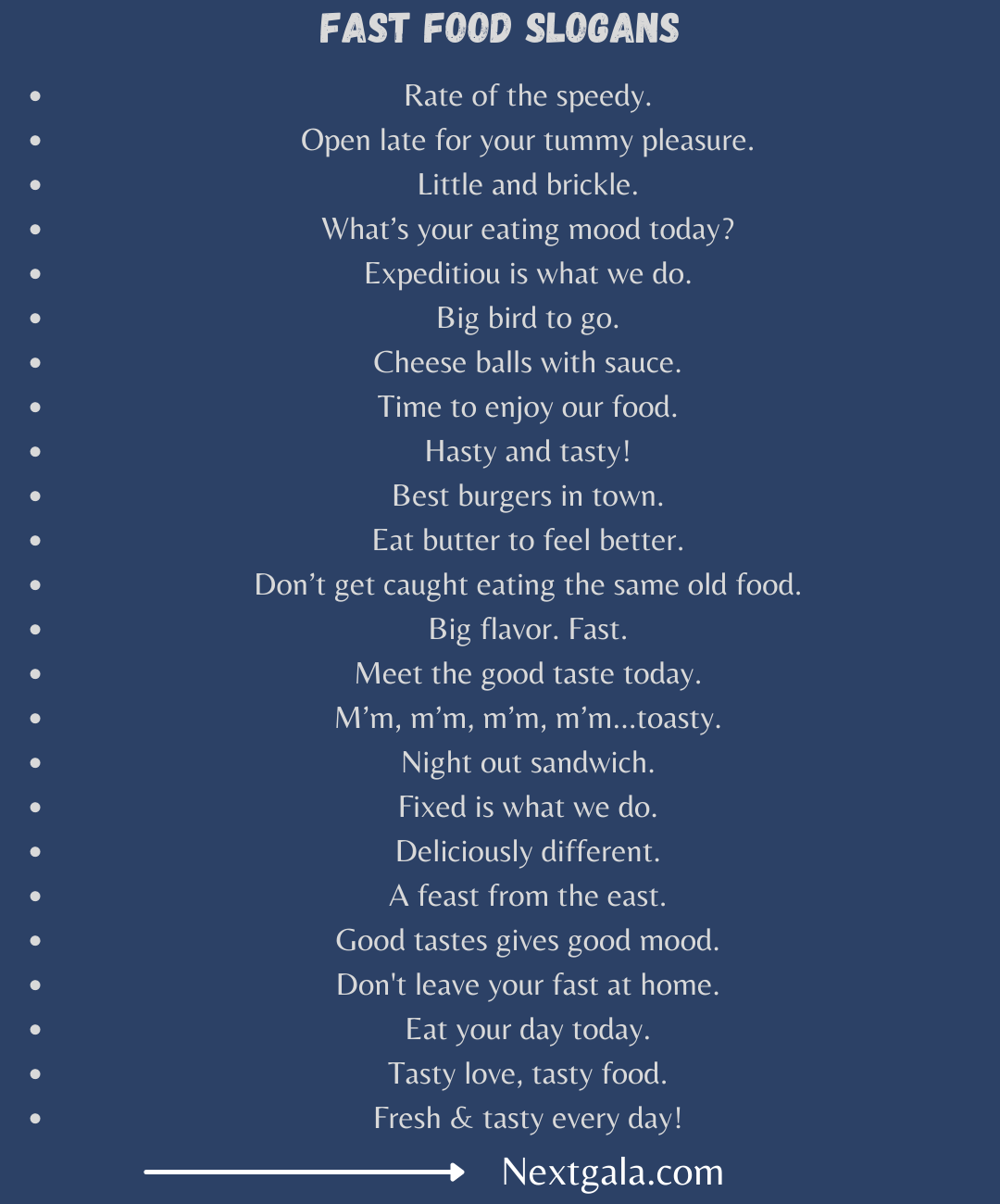 FAST FOOD SLOGANS

- Rate of the speedy.
- Open late for your tummy pleasure.
- Little and brickle.
- What’s your eating mood today?
- Expeditiou is what we do.
- Big bird to go.
- Cheese balls with sauce.
- Time to enjoy our food.
- Hasty and tasty!
- Best burgers in town.
- Eat butter to feel better.
- Don’t get caught eating the same old food.
- Big flavor. Fast.
- Meet the good taste today.
- M’m, m’m, m’m, m’m...toasty.
- Night out sandwich.
- Fixed is what we do.
- Deliciously different.
- A feast from the east.
- Good tastes gives good mood.
- Don't leave your fast at home.
- Eat your day today.
- Tasty love, tasty food.
- Fresh & tasty every day!

Nextgala.com